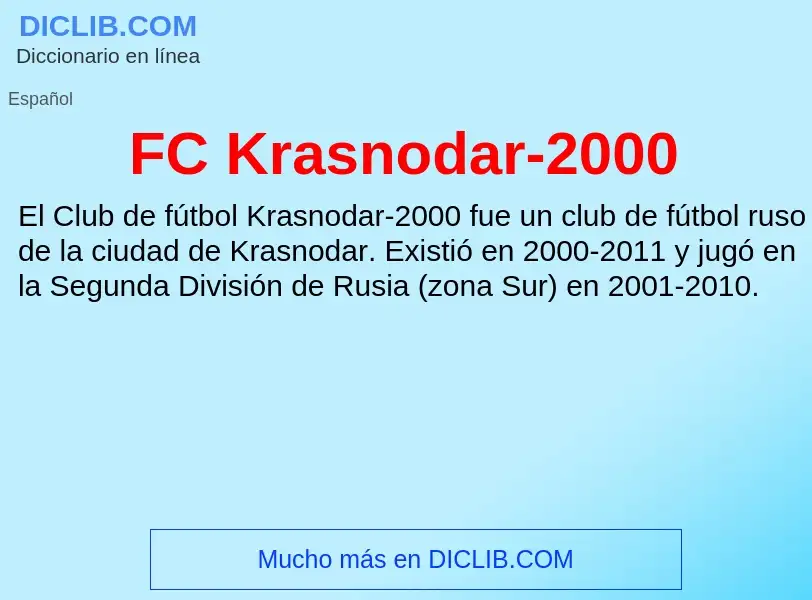 DICLIB.COM
Diccionario en línea

Español

FC Krasnodar-2000

El Club de fútbol Krasnodar-2000 fue un club de fútbol ruso de la ciudad de Krasnodar. Existió en 2000-2011 y jugó en la Segunda División de Rusia (zona Sur) en 2001-2010.

Mucho más en DICLIB.COM